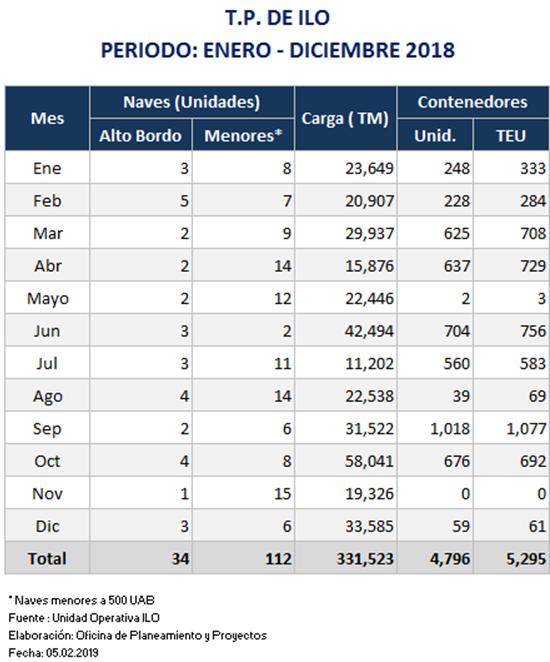 T.P. DE ILO
PERIODO: ENERO - DICIEMBRE 2018

| Mes | Naves (Unidades) Alto Bordo | Naves (Unidades) Menores* | Carga ( TM) | Contenedores Unid. | Contenedores TEU |
|---|---|---|---|---|---|
| Ene | 3 | 8 | 23,649 | 248 | 333 |
| Feb | 5 | 7 | 20,907 | 228 | 284 |
| Mar | 2 | 9 | 29,937 | 625 | 708 |
| Abr | 2 | 14 | 15,876 | 637 | 729 |
| Mayo | 2 | 12 | 22,446 | 2 | 3 |
| Jun | 3 | 2 | 42,494 | 704 | 756 |
| Jul | 3 | 11 | 11,202 | 560 | 583 |
| Ago | 4 | 14 | 22,538 | 39 | 69 |
| Sep | 2 | 6 | 31,522 | 1,018 | 1,077 |
| Oct | 4 | 8 | 58,041 | 676 | 692 |
| Nov | 1 | 15 | 19,326 | 0 | 0 |
| Dic | 3 | 6 | 33,585 | 59 | 61 |
| Total | 34 | 112 | 331,523 | 4,796 | 5,295 |

* Naves menores a 500 UAB
Fuente : Unidad Operativa ILO
Elaboración: Oficina de Planeamiento y Proyectos
Fecha: 05.02.2019